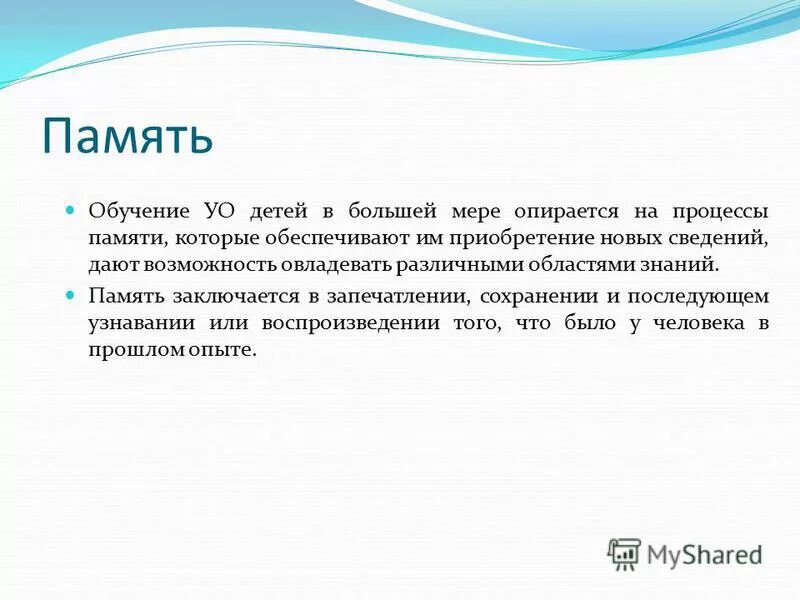 Память

Обучение УО детей в большей мере опирается на процессы памяти, которые обеспечивают им приобретение новых сведений, дают возможность овладевать различными областями знаний.

Память заключается в запечатлении, сохранении и последующем узнавании или воспроизведении того, что было у человека в прошлом опыте.

MyShared